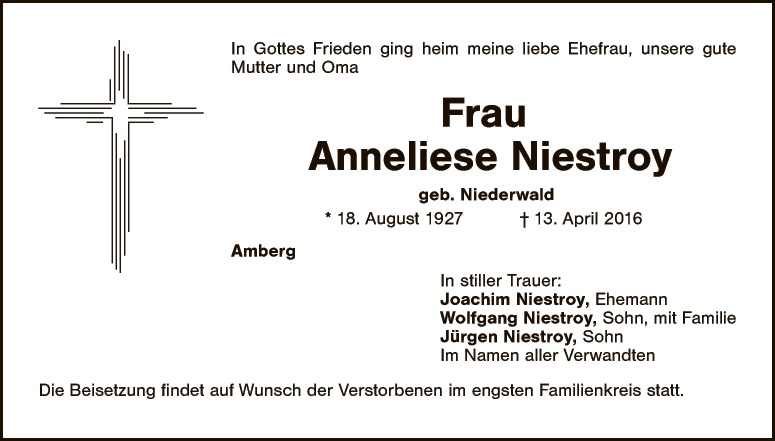 In Gottes Frieden ging heim meine liebe Ehefrau, unsere gute Mutter und Oma

Frau
Anneliese Niestroy

geb. Niederwald

* 18. August 1927 † 13. April 2016

Amberg

In stiller Trauer:
Joachim Niestroy, Ehemann
Wolfgang Niestroy, Sohn, mit Familie
Jürgen Niestroy, Sohn
Im Namen aller Verwandten

Die Beisetzung findet auf Wunsch der Verstorbenen im engsten Familienkreis statt.